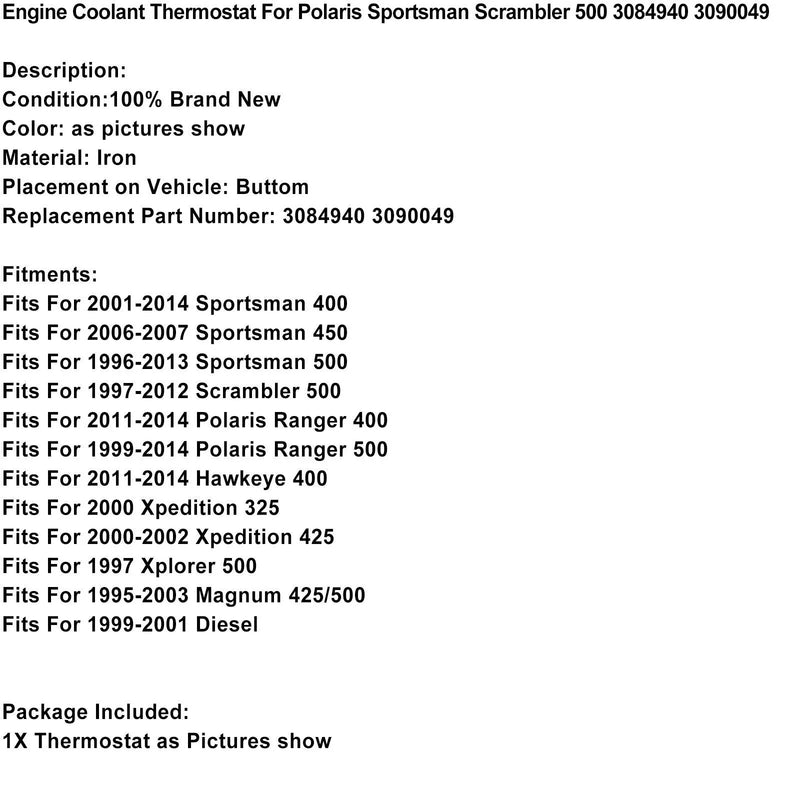 Engine Coolant Thermostat For Polaris Sportsman Scrambler 500 3084940 3090049

Description:
Condition:100% Brand New
Color: as pictures show
Material: Iron
Placement on Vehicle: Buttom
Replacement Part Number: 3084940 3090049

Fitments:
Fits For 2001-2014 Sportsman 400
Fits For 2006-2007 Sportsman 450
Fits For 1996-2013 Sportsman 500
Fits For 1997-2012 Scrambler 500
Fits For 2011-2014 Polaris Ranger 400
Fits For 1999-2014 Polaris Ranger 500
Fits For 2011-2014 Hawkeye 400
Fits For 2000 Xpedition 325
Fits For 2000-2002 Xpedition 425
Fits For 1997 Xplorer 500
Fits For 1995-2003 Magnum 425/500
Fits For 1999-2001 Diesel

Package Included:
1X Thermostat as Pictures show